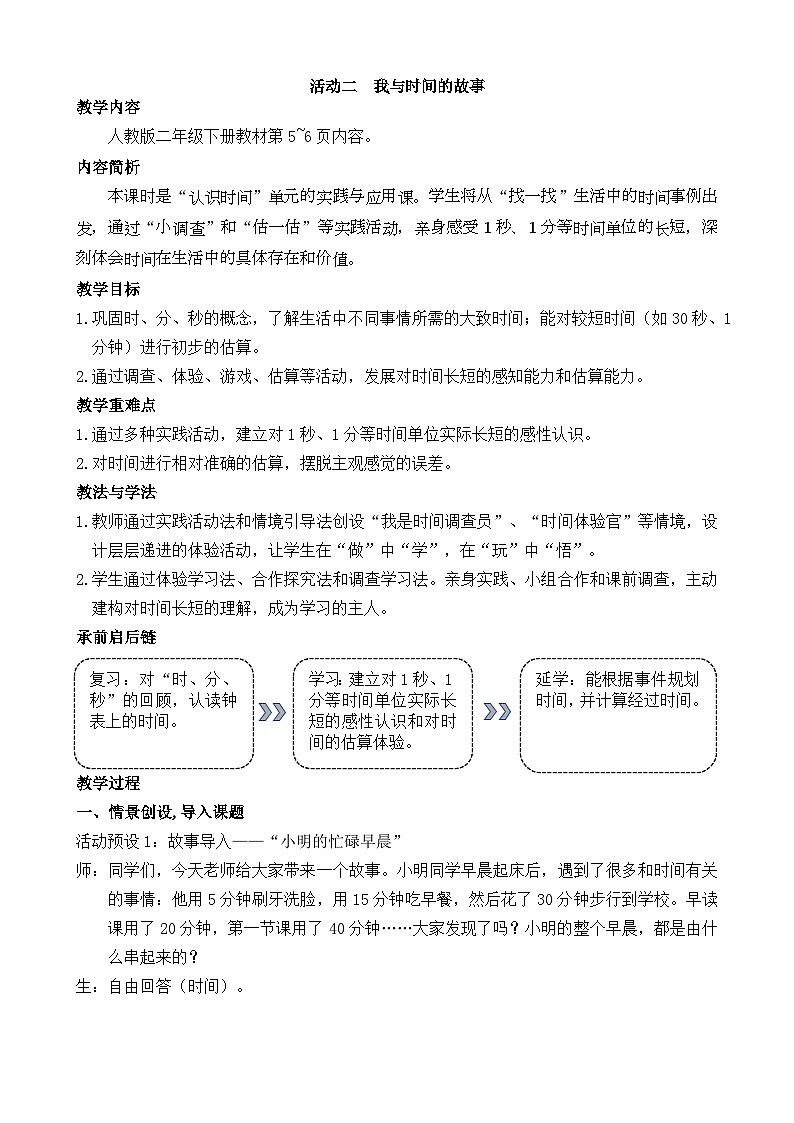 活动二 我与时间的故事

教学内容

人教版二年级下册教材第 5~6 页内容。

内容简析

本课时是“认识时间”单元的实践与应用课。学生将从“找一找”生活中的时间事例出发，通过“小调查”和“估一估”等实践活动，亲身感受 1 秒、1 分等时间单位的长短，深刻体会时间在生活中的具体存在和价值。

教学目标

1.巩固时、分、秒的概念，了解生活中不同事情所需的大致时间；能对较短时间（如 30 秒、1 分钟）进行初步的估算。

2.通过调查、体验、游戏、估算等活动，发展对时间长短的感知能力和估算能力。

教学重难点

1.通过多种实践活动，建立对 1 秒、1 分等时间单位实际长短的感性认识。

2.对时间进行相对准确的估算，摆脱主观感觉的误差。

教法与学法

1.教师通过实践活动法和情境引导法创设“我是时间调查员”、“时间体验官”等情境，设计层层递进的体验活动，让学生在“做”中“学”，在“玩”中“悟”。

2.学生通过体验学习法、合作探究法和调查学习法。亲身实践、小组合作和课前调查，主动建构对时间长短的理解，成为学习的主人。

承前启后链

复习：对“时、分、秒”的回顾，认读钟表上的时间。

学习：建立对 1 秒、1 分等时间单位实际长短的感性认识和对时间的估算体验。

延学：能根据事件规划时间，并计算经过时间。

教学过程

一、情景创设，导入课题

活动预设 1：故事导入——“小明的忙碌早晨”

师：同学们，今天老师给大家带来一个故事。小明同学早晨起床后，遇到了很多和时间有关的事情：他用 5 分钟刷牙洗脸，用 15 分钟吃早餐，然后花了 30 分钟步行到学校。早读课用了 20 分钟，第一节课用了 40 分钟……大家发现了吗？小明的整个早晨，都是由什么串起来的？

生：自由回答（时间）。